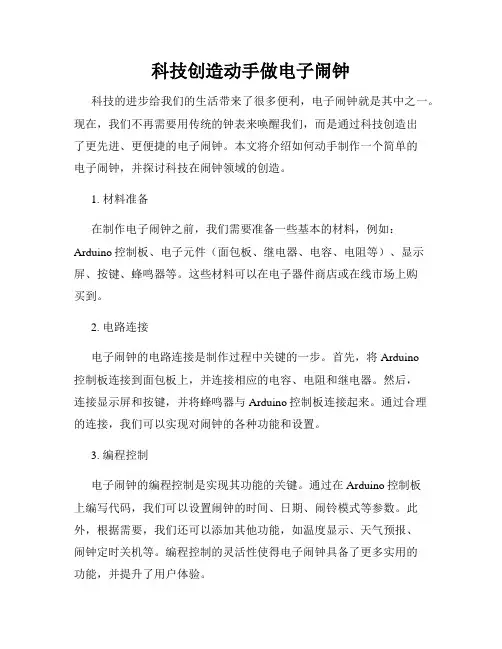 科技创造动手做电子闹钟

科技的进步给我们的生活带来了很多便利，电子闹钟就是其中之一。现在，我们不再需要用传统的钟表来唤醒我们，而是通过科技创造出了更先进、更便捷的电子闹钟。本文将介绍如何动手制作一个简单的电子闹钟，并探讨科技在闹钟领域的创造。

1. 材料准备

在制作电子闹钟之前，我们需要准备一些基本的材料，例如：Arduino 控制板、电子元件（面包板、继电器、电容、电阻等）、显示屏、按键、蜂鸣器等。这些材料可以在电子器件商店或在线市场上购买到。

2. 电路连接

电子闹钟的电路连接是制作过程中关键的一步。首先，将 Arduino 控制板连接到面包板上，并连接相应的电容、电阻和继电器。然后，连接显示屏和按键，并将蜂鸣器与 Arduino 控制板连接起来。通过合理的连接，我们可以实现对闹钟的各种功能和设置。

3. 编程控制

电子闹钟的编程控制是实现其功能的关键。通过在 Arduino 控制板上编写代码，我们可以设置闹钟的时间、日期、闹铃模式等参数。此外，根据需要，我们还可以添加其他功能，如温度显示、天气预报、闹钟定时关机等。编程控制的灵活性使得电子闹钟具备了更多实用的功能，并提升了用户体验。